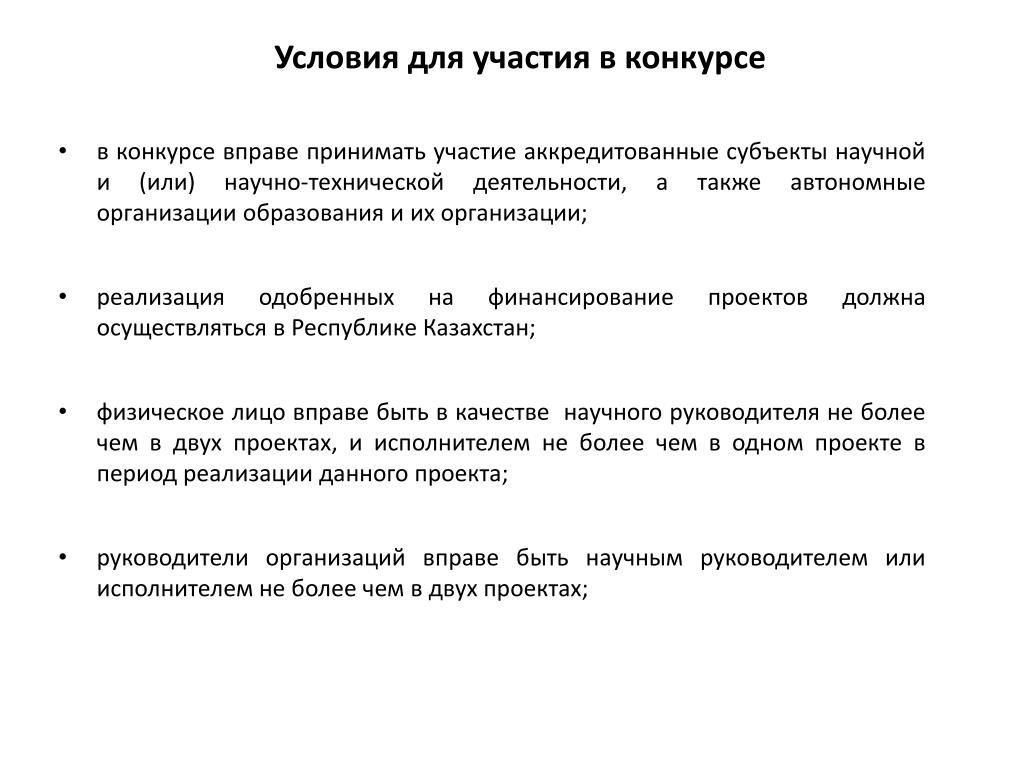 Условия для участия в конкурсе

• в конкурсе вправе принимать участие аккредитованные субъекты научной и (или) научно-технической деятельности, а также автономные организации образования и их организации;

• реализация одобренных на финансирование проектов должна осуществляться в Республике Казахстан;

• физическое лицо вправе быть в качестве научного руководителя не более чем в двух проектах, и исполнителем не более чем в одном проекте в период реализации данного проекта;

• руководители организаций вправе быть научным руководителем или исполнителем не более чем в двух проектах;